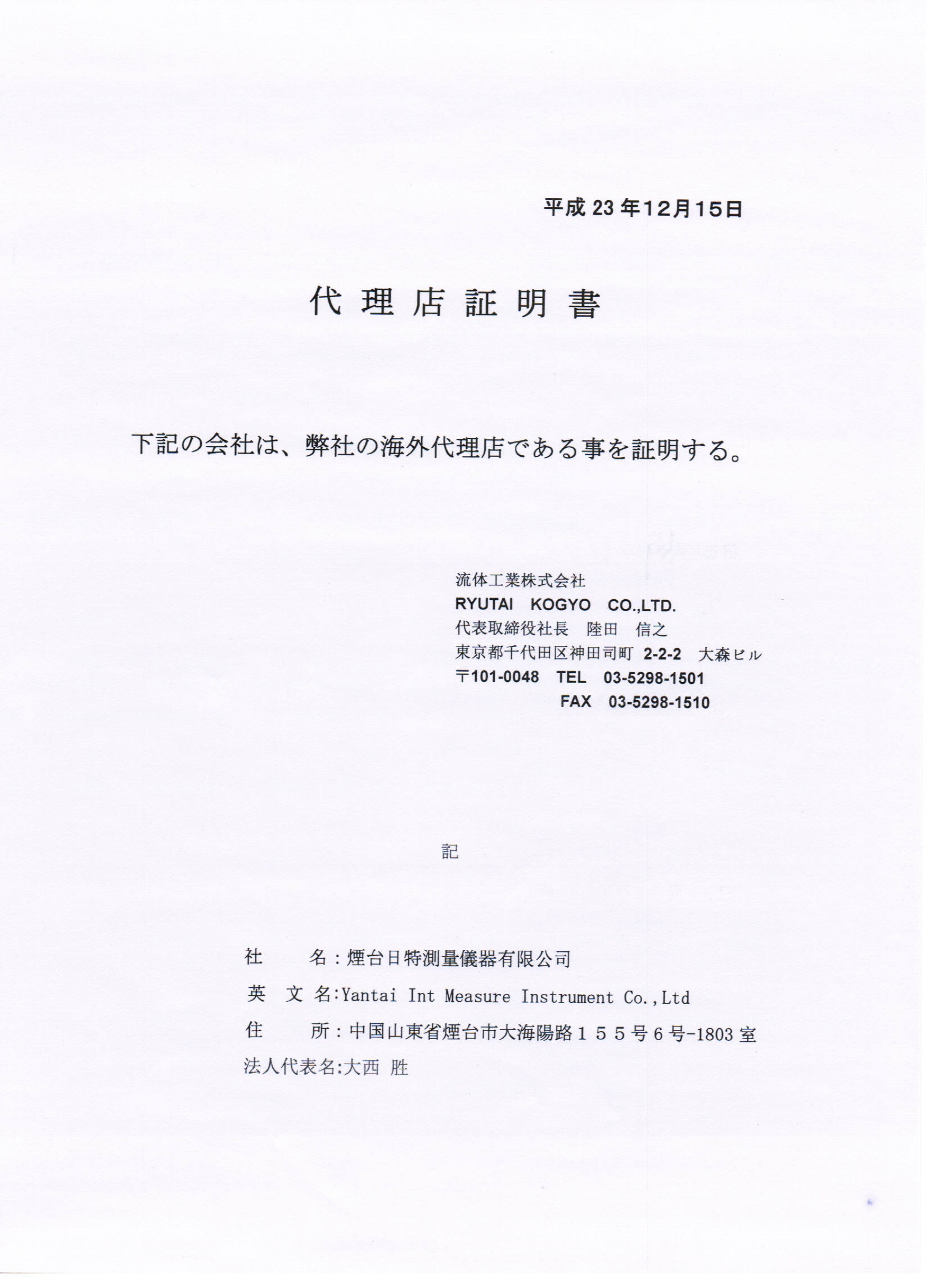 平成 23 年12月15日

代 理 店 証 明 書

下記の会社は、弊社の海外代理店である事を証明する。

流体工業株式会社
RYUTAI KOGYO CO.,LTD.
代表取締役社長 陸田 信之
東京都千代田区神田司町 2-2-2 大森ビル
〒101-0048 TEL 03-5298-1501
FAX 03-5298-1510

記

社 名：煙台日特測量儀器有限公司
英 文 名:Yantai Int Measure Instrument Co.,Ltd
住 所：中国山東省煙台市大海陽路１５５号６号-1803 室
法人代表名:大西 胜